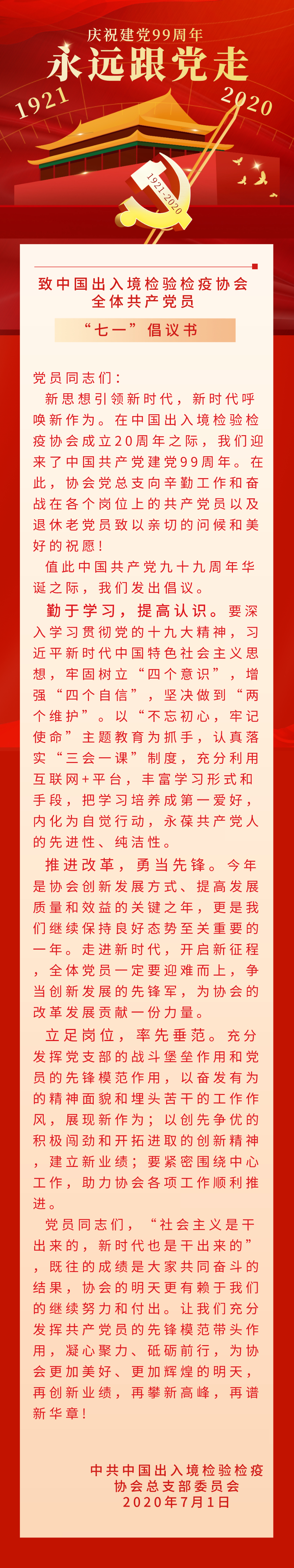 庆祝建党99周年

永远跟党走

1921

2020

1921-2020

致中国出入境检验检疫协会
全体共产党员

“七一”倡议书

党员同志们：

新思想引领新时代，新时代呼唤新作为。在中国出入境检验检疫协会成立20周年之际，我们迎来了中国共产党建党99周年。在此，协会党总支向辛勤工作和奋战在各个岗位上的共产党员以及退休老党员致以亲切的问候和美好的祝愿！

值此中国共产党九十九周年华诞之际，我们发出倡议。

勤于学习，提高认识。要深入学习贯彻党的十九大精神，习近平新时代中国特色社会主义思想，牢固树立“四个意识”，增强“四个自信”，坚决做到“两个维护”。以“不忘初心，牢记使命”主题教育为抓手，认真落实“三会一课”制度，充分利用互联网+平台，丰富学习形式和手段，把学习培养成第一爱好，内化为自觉行动，永葆共产党人的先进性、纯洁性。

推进改革，勇当先锋。今年是协会创新发展方式、提高发展质量和效益的关键之年，更是我们继续保持良好态势至关重要的一年。走进新时代，开启新征程，全体党员一定要迎难而上，争当创新发展的先锋军，为协会的改革发展贡献一份力量。

立足岗位，率先垂范。充分发挥党支部的战斗堡垒作用和党员的先锋模范作用，以奋发有为的精神面貌和埋头苦干的工作作风，展现新作为；以创先争优的积极闯劲和开拓进取的创新精神，建立新业绩；要紧密围绕中心工作，助力协会各项工作顺利推进。

党员同志们，“社会主义是干出来的，新时代也是干出来的”，既往的成绩是大家共同奋斗的结果，协会的明天更有赖于我们的继续努力和付出。让我们充分发挥共产党员的先锋模范带头作用，凝心聚力、砥砺前行，为协会更加美好、更加辉煌的明天，再创新业绩，再攀新高峰，再谱新华章！

中共中国出入境检验检疫
协会总支部委员会
2020年7月1日